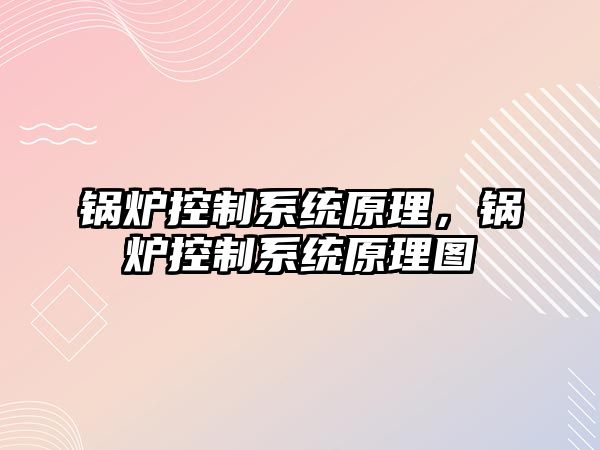 锅炉控制系统原理，锅炉控制系统原理图